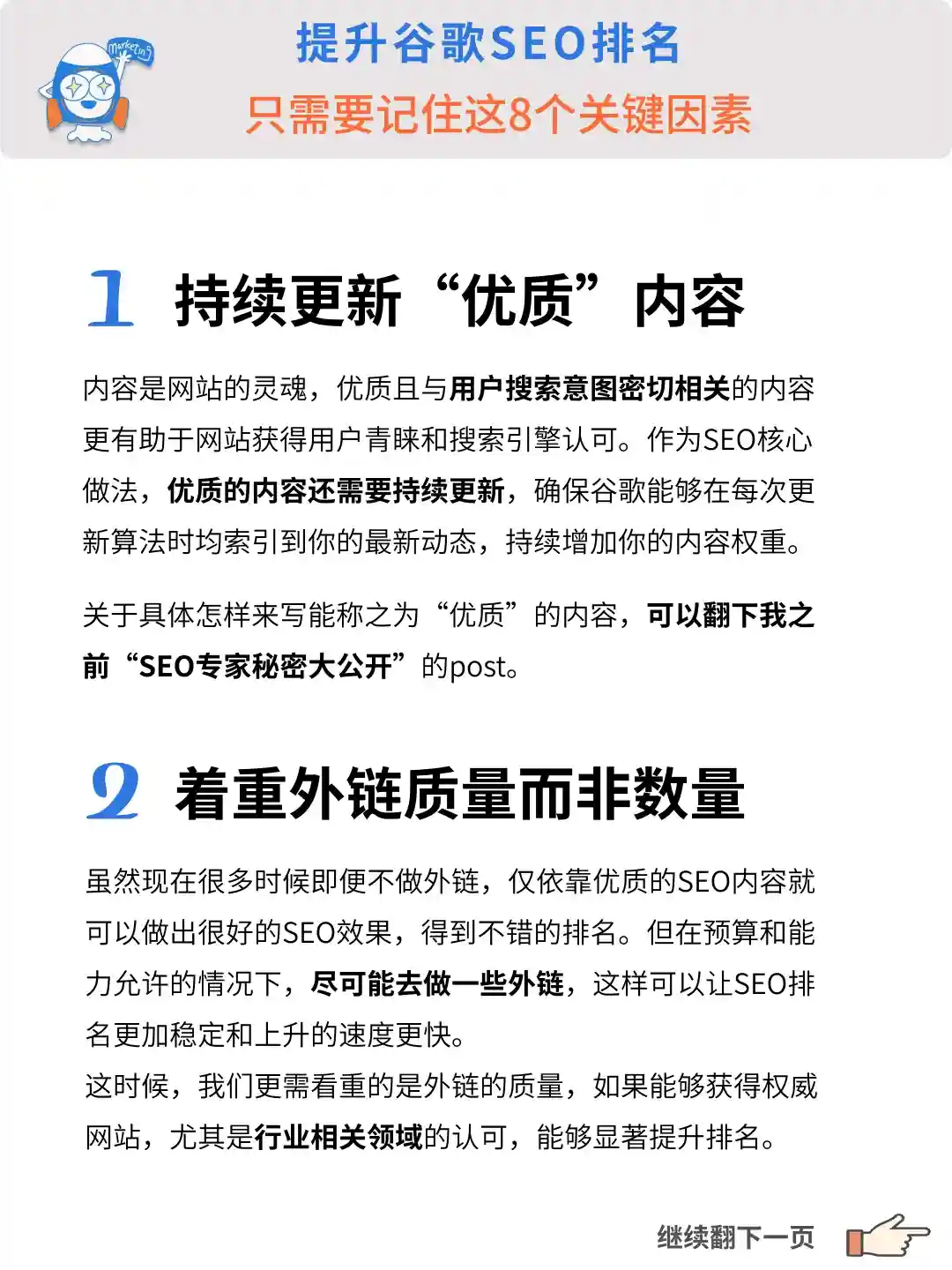 Marketing

提升谷歌SEO排名

只需要记住这8个关键因素

1 持续更新“优质”内容

内容是网站的灵魂，优质且与用户搜索意图密切相关的内容更有助于网站获得用户青睐和搜索引擎认可。作为SEO核心做法，优质的内容还需要持续更新，确保谷歌能够在每次更新算法时均索引到你的最新动态，持续增加你的内容权重。

关于具体怎样来写能称之为“优质”的内容，可以翻下我之前“SEO专家秘密大公开”的post。

2 着重外链质量而非数量

虽然现在很多时候即便不做外链，仅依靠优质的SEO内容就可以做出很好的SEO效果，得到不错的排名。但在预算和能力允许的情况下，尽可能去做一些外链，这样可以让SEO排名更加稳定和上升的速度更快。
这时候，我们更需看重的是外链的质量，如果能够获得权威网站，尤其是行业相关领域的认可，能够显著提升排名。

继续翻下一页